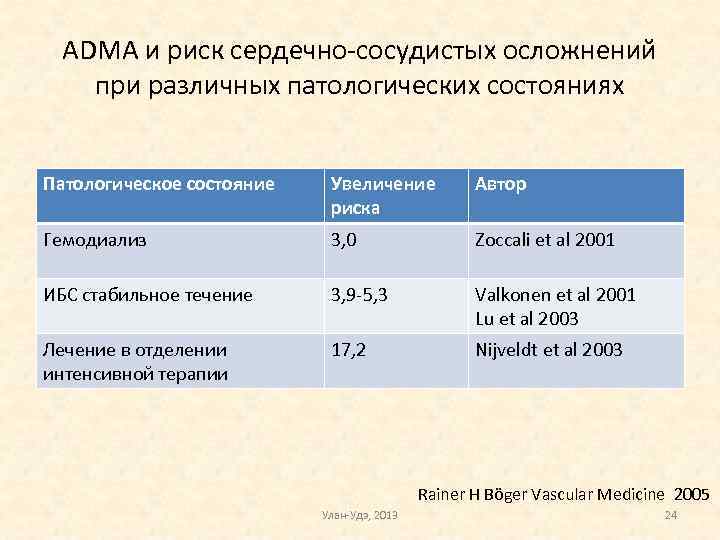 ADMA и риск сердечно-сосудистых осложнений при различных патологических состояниях

| Патологическое состояние | Увеличение риска | Автор |
|---|---|---|
| Гемодиализ | 3,0 | Zoccali et al 2001 |
| ИБС стабильное течение | 3,9-5,3 | Valkonen et al 2001 Lu et al 2003 |
| Лечение в отделении интенсивной терапии | 17,2 | Nijveldt et al 2003 |

Rainer H Böger Vascular Medicine 2005

Улан-Удэ, 2013

24